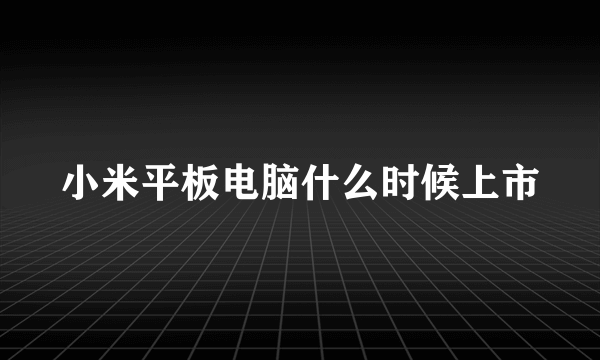 小米平板电脑什么时候上市